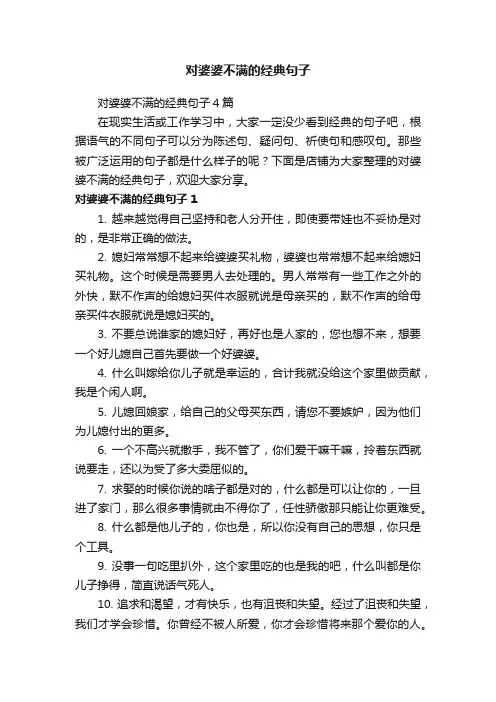 对婆婆不满的经典句子

对婆婆不满的经典句子4篇

在现实生活或工作学习中，大家一定没少看到经典的句子吧，根据语气的不同句子可以分为陈述句、疑问句、祈使句和感叹句。那些被广泛运用的句子都是什么样子的呢？下面是店铺为大家整理的对婆婆不满的经典句子，欢迎大家分享。

对婆婆不满的经典句子1

1. 越来越觉得自己坚持和老人分开住，即使要带娃也不妥协是对的，是非常正确的做法。

2. 媳妇常常想不起来给婆婆买礼物，婆婆也常常想不起来给媳妇买礼物。这个时候是需要男人去处理的。男人常常有一些工作之外的外快，默不作声的给媳妇买件衣服就说是母亲买的，默不作声的给母亲买件衣服就说是媳妇买的。

3. 不要总说谁家的媳妇好，再好也是人家的，您也想不来，想要一个好儿媳自己首先要做一个好婆婆。

4. 什么叫嫁给你儿子就是幸运的，合计我就没给这个家里做贡献，我是个闲人啊。

5. 儿媳回娘家，给自己的父母买东西，请您不要嫉妒，因为他们为儿媳付出的更多。

6. 一个不高兴就撒手，我不管了，你们爱干嘛干嘛，拎着东西就说要走，还以为受了多大委屈似的。

7. 求娶的时候你说的啥子都是对的，什么都是可以让你的，一旦进了家门，那么很多事情就由不得你了，任性骄傲那只能让你更难受。

8. 什么都是他儿子的，你也是，所以你没有自己的思想，你只是个工具。

9. 没事一句吃里扒外，这个家里吃的也是我的吧，什么叫都是你儿子挣得，简直说话气死人。

10. 追求和渴望，才有快乐，也有沮丧和失望。经过了沮丧和失望，我们才学会珍惜。你曾经不被人所爱，你才会珍惜将来那个爱你的人。